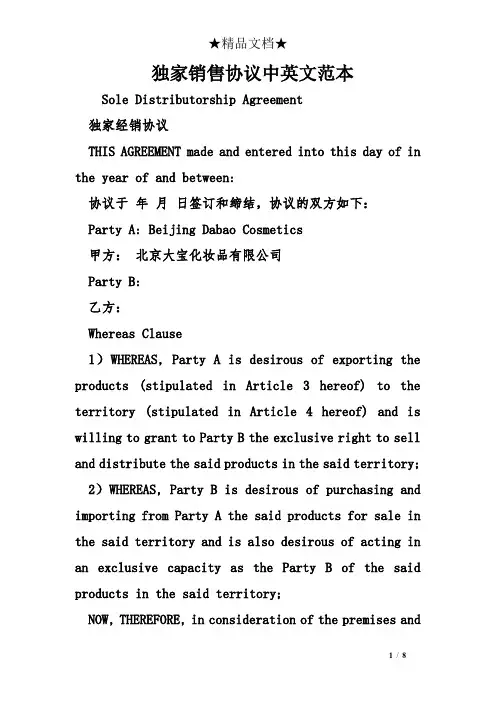 ★精品文档★

独家销售协议中英文范本

Sole Distributorship Agreement

独家经销协议

THIS AGREEMENT made and entered into this day of in the year of and between:

协议于 年 月 日签订和缔结，协议的双方如下：

Party A: Beijing Dabao Cosmetics

甲方： 北京大宝化妆品有限公司

Party B:

乙方：

Whereas Clause

1）WHEREAS, Party A is desirous of exporting the products (stipulated in Article 3 hereof) to the territory (stipulated in Article 4 hereof) and is willing to grant to Party B the exclusive right to sell and distribute the said products in the said territory;

2）WHEREAS, Party B is desirous of purchasing and importing from Party A the said products for sale in the said territory and is also desirous of acting in an exclusive capacity as the Party B of the said products in the said territory;

NOW, THEREFORE, in consideration of the premises and

1 / 8